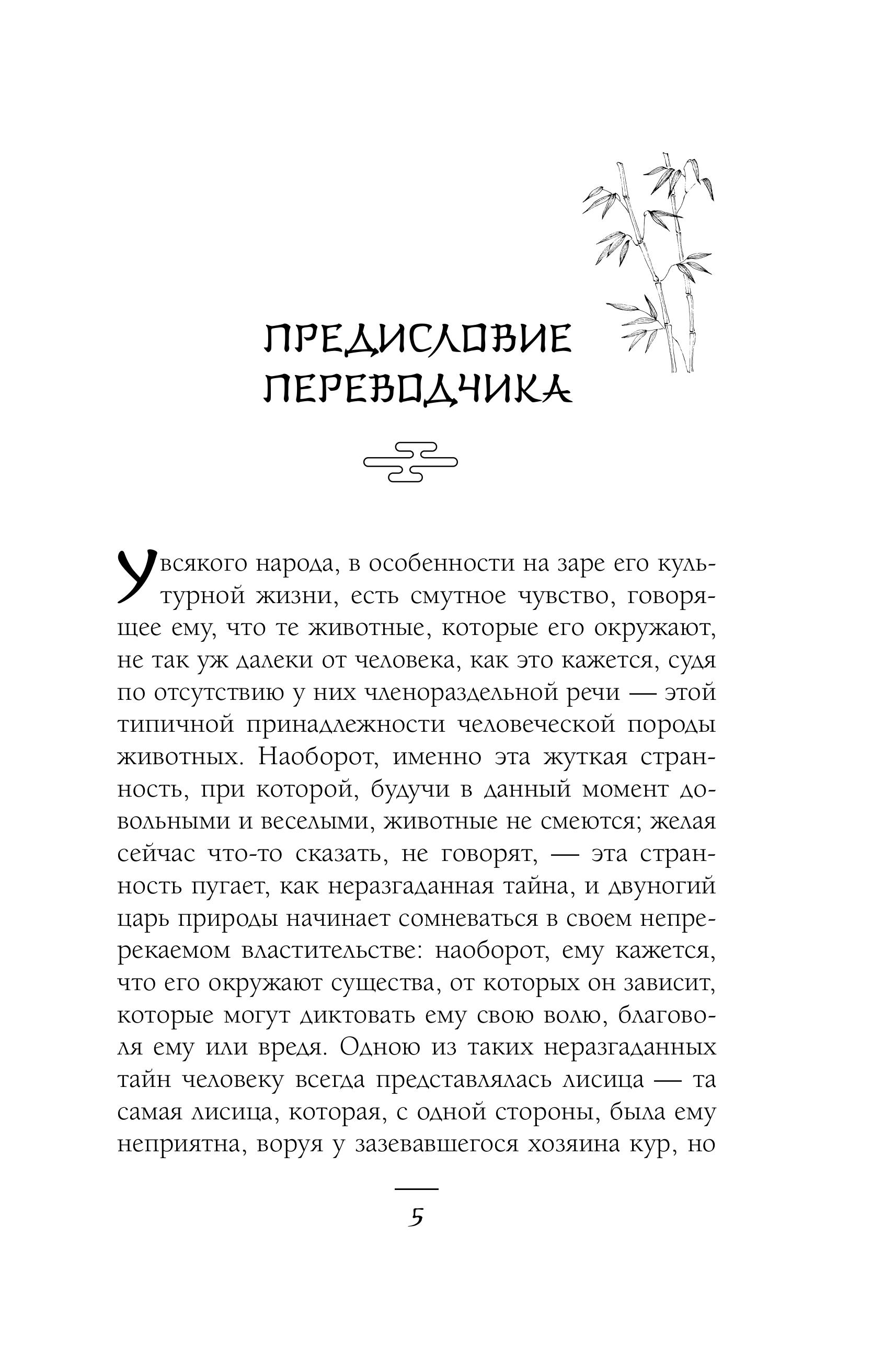 ПРЕДИСЛОВИЕ ПЕРЕВОДЧИКА

У всякого народа, в особенности на заре его культурной жизни, есть смутное чувство, говорящее ему, что те животные, которые его окружают, не так уж далеки от человека, как это кажется, судя по отсутствию у них членораздельной речи — этой типичной принадлежности человеческой породы животных. Наоборот, именно эта жуткая странность, при которой, будучи в данный момент довольными и веселыми, животные не смеются; желая сейчас что-то сказать, не говорят, — эта странность пугает, как неразгаданная тайна, и двуногий царь природы начинает сомневаться в своем непререкаемом властительстве: наоборот, ему кажется, что его окружают существа, от которых он зависит, которые могут диктовать ему свою волю, благоволя ему или вредя. Одною из таких неразгаданных тайн человеку всегда представлялась лисица — та самая лисица, которая, с одной стороны, была ему неприятна, воруя у зазевавшегося хозяина кур, но

5